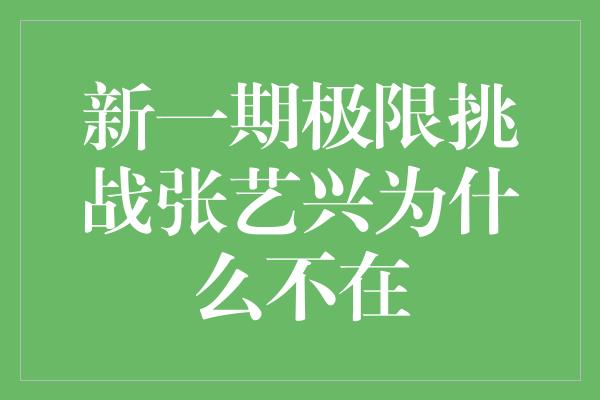 新一期极限挑战张艺兴为什么不在